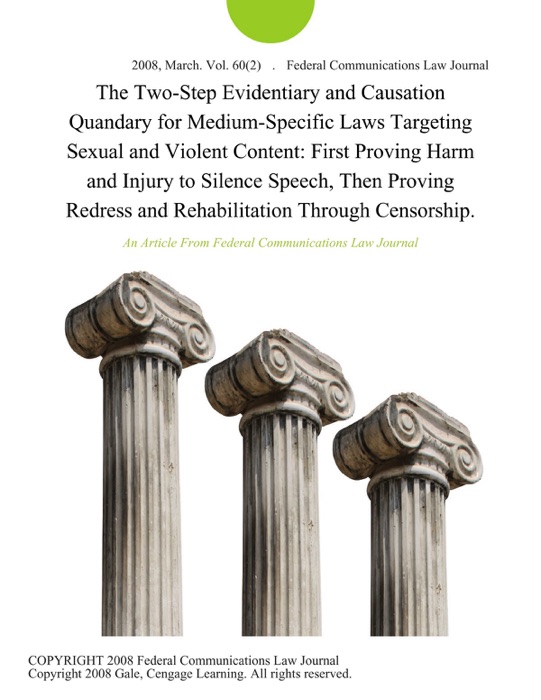 2008, March. Vol. 60(2) . Federal Communications Law Journal

The Two-Step Evidentiary and Causation Quandary for Medium-Specific Laws Targeting Sexual and Violent Content: First Proving Harm and Injury to Silence Speech, Then Proving Redress and Rehabilitation Through Censorship.

An Article From Federal Communications Law Journal

COPYRIGHT 2008 Federal Communications Law Journal
Copyright 2008 Gale, Cengage Learning. All rights reserved.